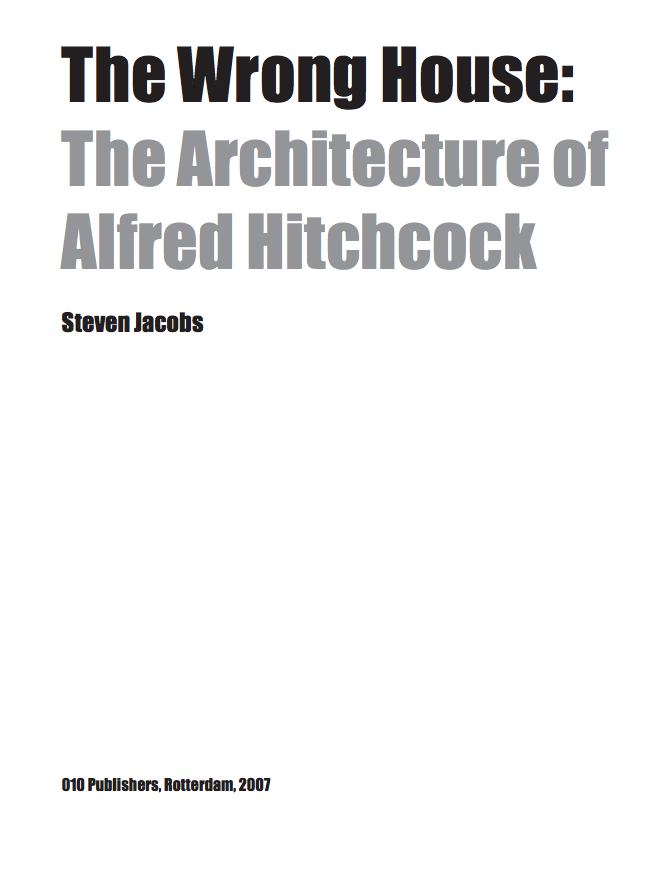 The Wrong House:
The Architecture of Alfred Hitchcock

Steven Jacobs

010 Publishers, Rotterdam, 2007